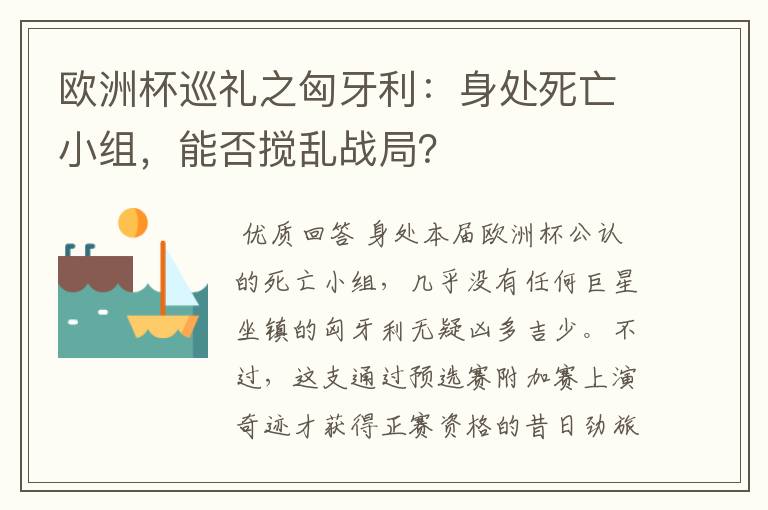 欧洲杯巡礼之匈牙利：身处死亡小组，能否搅乱战局?

优质回答 身处本届欧洲杯公认的死亡小组，几乎没有任何巨星坐镇的匈牙利无疑凶多吉少。不过，这支通过预选赛附加赛上演奇迹才获得正赛资格的昔日劲旅